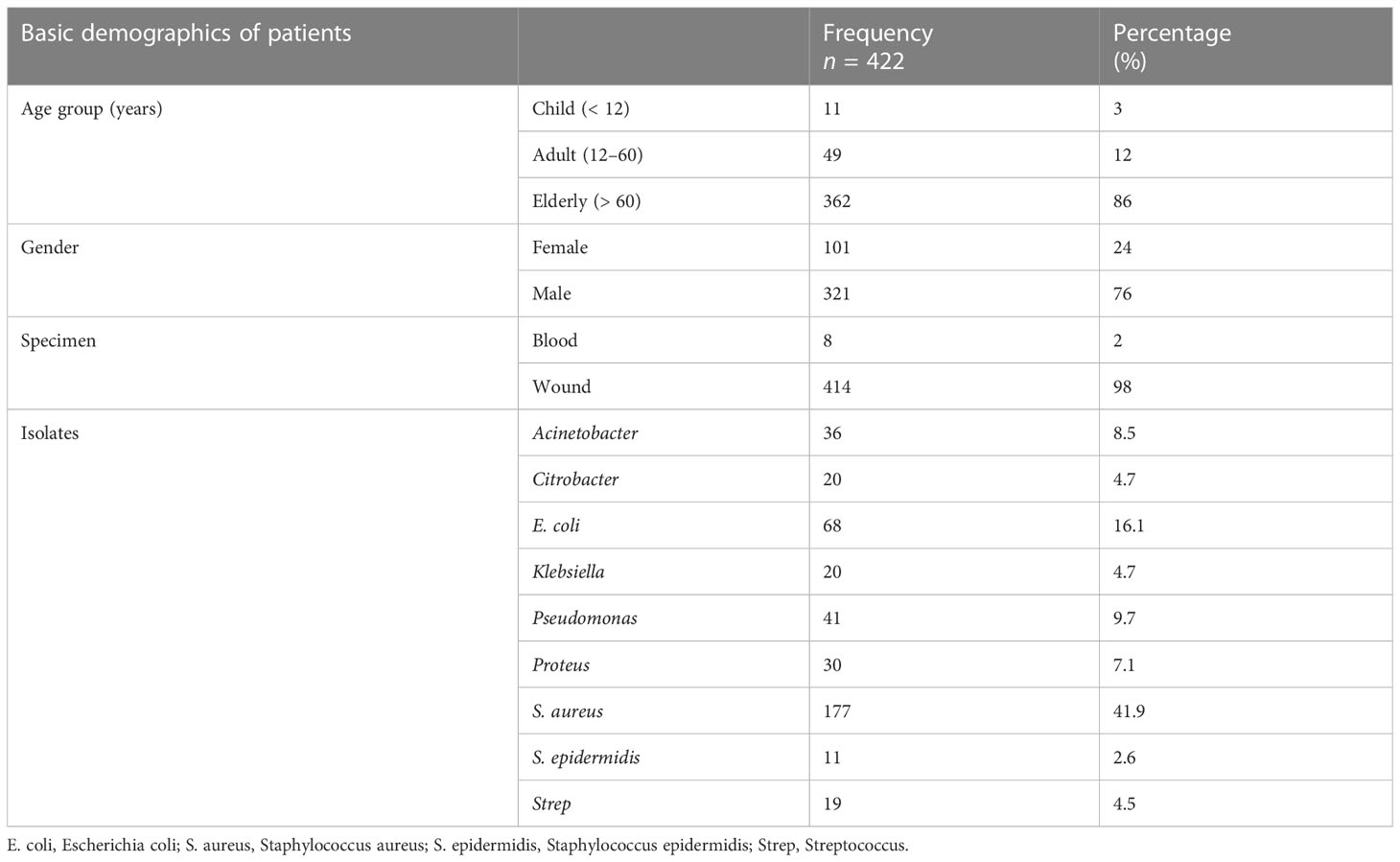 | Basic demographics of patients | | Frequency $n$ = 422 | Percentage (%) |
|---|---|---|---|
| Age group (years) | Child (< 12) | 11 | 3 |
| | Adult (12–60) | 49 | 12 |
| | Elderly (> 60) | 362 | 86 |
| Gender | Female | 101 | 24 |
| | Male | 321 | 76 |
| Specimen | Blood | 8 | 2 |
| | Wound | 414 | 98 |
| Isolates | Acinetobacter | 36 | 8.5 |
| | Citrobacter | 20 | 4.7 |
| | E. coli | 68 | 16.1 |
| | Klebsiella | 20 | 4.7 |
| | Pseudomonas | 41 | 9.7 |
| | Proteus | 30 | 7.1 |
| | S. aureus | 177 | 41.9 |
| | S. epidermidis | 11 | 2.6 |
| | Strep | 19 | 4.5 |

E. coli, Escherichia coli; S. aureus, Staphylococcus aureus; S. epidermidis, Staphylococcus epidermidis; Strep, Streptococcus.